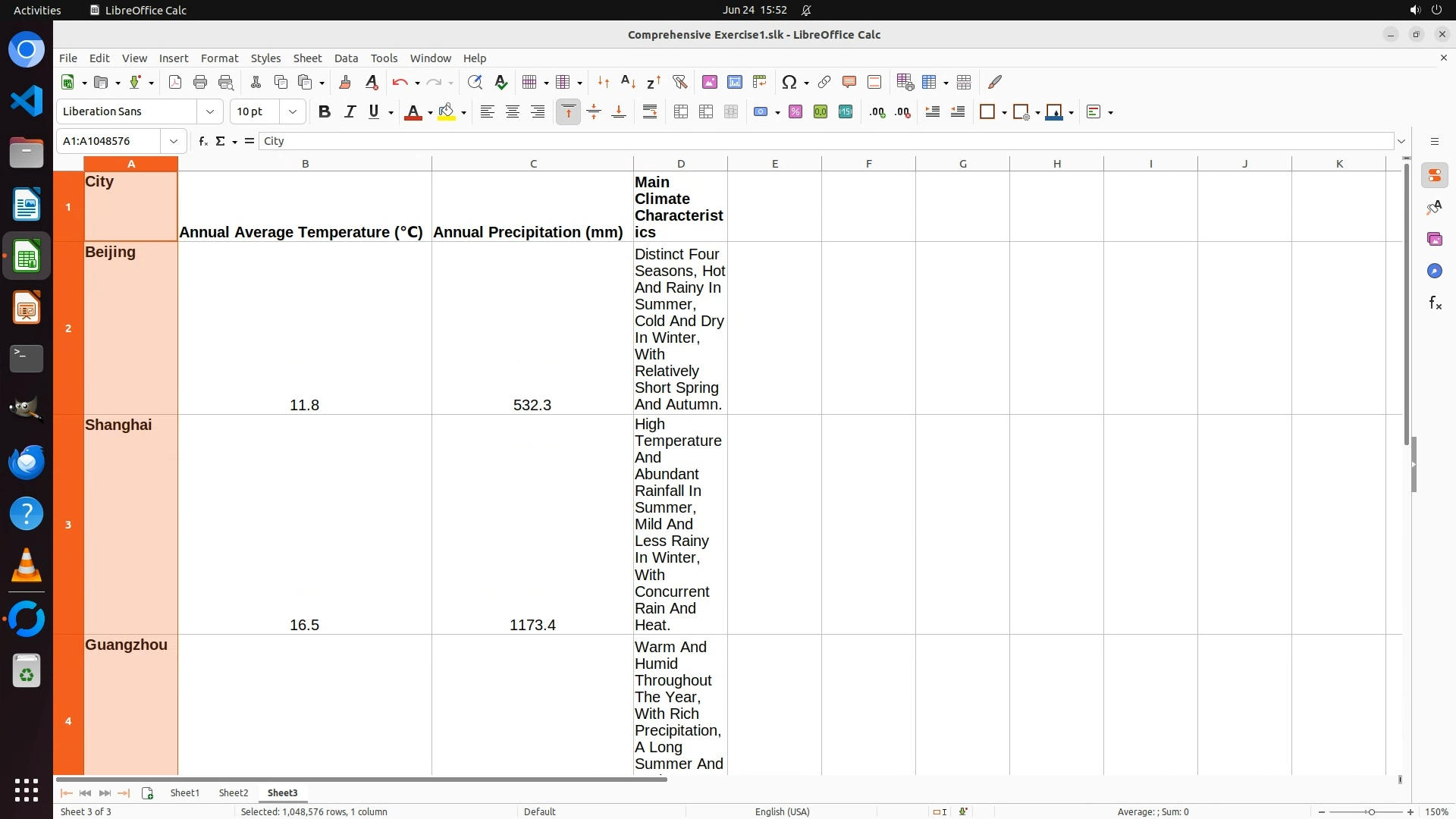 Activities LibreOffice Calc Jun 24 15:52

Comprehensive Exercise1.slk - LibreOffice Calc

File Edit View Insert Format Styles Sheet Data Tools Window Help

Liberation Sans 10 pt

A1:A1048576 City

| | A | B | C | D | E | F | G | H | I | J | K |
|---|---|---|---|---|---|---|---|---|---|---|---|
| 1 | City | Annual Average Temperature (°C) | Annual Precipitation (mm) | Main Climate Characteristics | | | | | | | |
| 2 | Beijing | 11.8 | 532.3 | Distinct Four Seasons, Hot And Rainy In Summer, Cold And Dry In Winter, With Relatively Short Spring And Autumn. | | | | | | | |
| 3 | Shanghai | 16.5 | 1173.4 | High Temperature And Abundant Rainfall In Summer, Mild And Less Rainy In Winter, With Concurrent Rain And Heat. | | | | | | | |
| 4 | Guangzhou | | | Warm And Humid Throughout The Year, With Rich Precipitation, A Long Summer And | | | | | | | |

Sheet1 Sheet2 Sheet3

Sheet 3 of 3 Selected: 1,048,576 rows, 1 column Default English (USA) Average: ; Sum: 0 150%